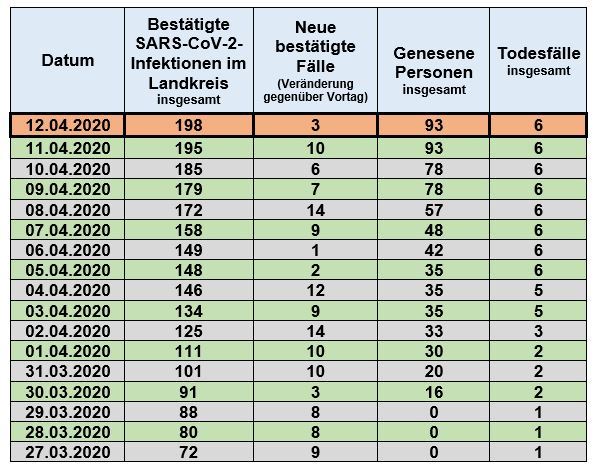 | Datum | Bestätigte SARS-CoV-2-Infektionen im Landkreis insgesamt | Neue bestätigte Fälle (Veränderung gegenüber Vortag) | Genesene Personen insgesamt | Todesfälle insgesamt |
|---|---|---|---|---|
| 12.04.2020 | 198 | 3 | 93 | 6 |
| 11.04.2020 | 195 | 10 | 93 | 6 |
| 10.04.2020 | 185 | 6 | 78 | 6 |
| 09.04.2020 | 179 | 7 | 78 | 6 |
| 08.04.2020 | 172 | 14 | 57 | 6 |
| 07.04.2020 | 158 | 9 | 48 | 6 |
| 06.04.2020 | 149 | 1 | 42 | 6 |
| 05.04.2020 | 148 | 2 | 35 | 6 |
| 04.04.2020 | 146 | 12 | 35 | 5 |
| 03.04.2020 | 134 | 9 | 35 | 5 |
| 02.04.2020 | 125 | 14 | 33 | 3 |
| 01.04.2020 | 111 | 10 | 30 | 2 |
| 31.03.2020 | 101 | 10 | 20 | 2 |
| 30.03.2020 | 91 | 3 | 16 | 2 |
| 29.03.2020 | 88 | 8 | 0 | 1 |
| 28.03.2020 | 80 | 8 | 0 | 1 |
| 27.03.2020 | 72 | 9 | 0 | 1 |